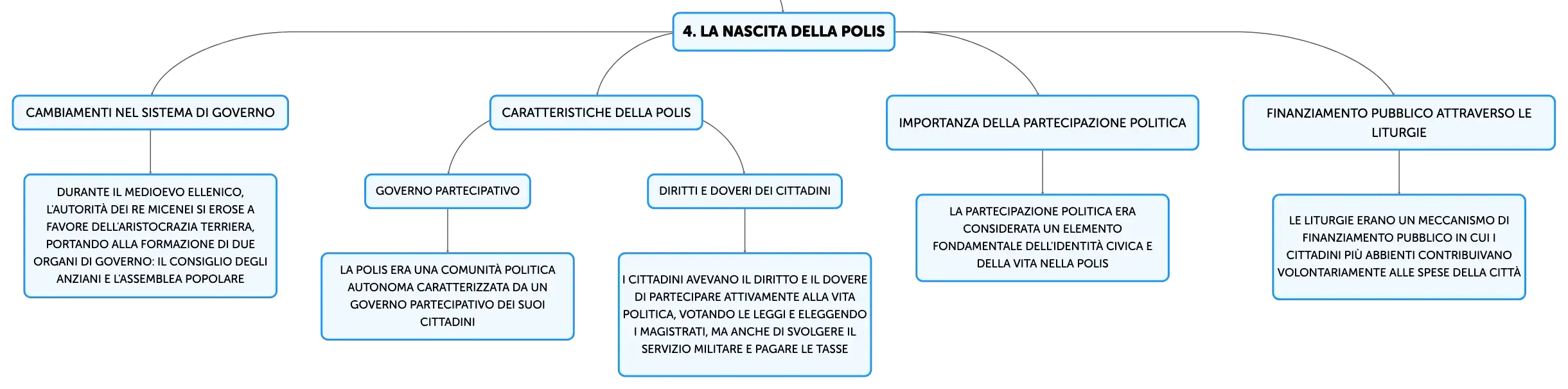 4. LA NASCITA DELLA POLIS

CAMBIAMENTI NEL SISTEMA DI GOVERNO

DURANTE IL MEDIOEVO ELLENICO, L'AUTORITÀ DEI RE MICENEI SI EROSE A FAVORE DELL'ARISTOCRAZIA TERRIERA, PORTANDO ALLA FORMAZIONE DI DUE ORGANI DI GOVERNO: IL CONSIGLIO DEGLI ANZIANI E L'ASSEMBLEA POPOLARE

CARATTERISTICHE DELLA POLIS

GOVERNO PARTECIPATIVO

LA POLIS ERA UNA COMUNITÀ POLITICA AUTONOMA CARATTERIZZATA DA UN GOVERNO PARTECIPATIVO DEI SUOI CITTADINI

DIRITTI E DOVERI DEI CITTADINI

I CITTADINI AVEVANO IL DIRITTO E IL DOVERE DI PARTECIPARE ATTIVAMENTE ALLA VITA POLITICA, VOTANDO LE LEGGI E ELEGGENDO I MAGISTRATI, MA ANCHE DI SVOLGERE IL SERVIZIO MILITARE E PAGARE LE TASSE

IMPORTANZA DELLA PARTECIPAZIONE POLITICA

LA PARTECIPAZIONE POLITICA ERA CONSIDERATA UN ELEMENTO FONDAMENTALE DELL'IDENTITÀ CIVICA E DELLA VITA NELLA POLIS

FINANZIAMENTO PUBBLICO ATTRAVERSO LE LITURGIE

LE LITURGIE ERANO UN MECCANISMO DI FINANZIAMENTO PUBBLICO IN CUI I CITTADINI PIÙ ABBIENTI CONTRIBUIVANO VOLONTARIAMENTE ALLE SPESE DELLA CITTÀ